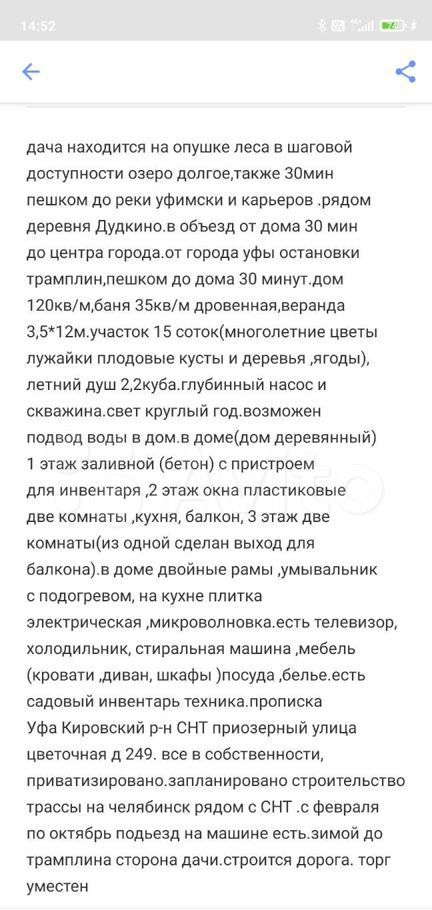 14:52

дача находится на опушке леса в шаговой доступности озеро долгое,также 30мин пешком до реки уфимски и карьеров .рядом деревня Дудкино.в объезд от дома 30 мин до центра города.от города уфы остановки трамплин,пешком до дома 30 минут.дом 120кв/м,баня 35кв/м дровенная,веранда 3,5*12м.участок 15 соток(многолетние цветы лужайки плодовые кусты и деревья ,ягоды), летний душ 2,2куба.глубинный насос и скважина.свет круглый год.возможен подвод воды в дом.в доме(дом деревянный) 1 этаж заливной (бетон) с пристроем для инвентаря ,2 этаж окна пластиковые две комнаты ,кухня, балкон, 3 этаж две комнаты(из одной сделан выход для балкона).в доме двойные рамы ,умывальник с подогревом, на кухне плитка электрическая ,микроволновка.есть телевизор, холодильник, стиральная машина ,мебель (кровати ,диван, шкафы )посуда ,белье.есть садовый инвентарь техника.прописка Уфа Кировский р-н СНТ приозерный улица цветочная д 249. все в собственности, приватизировано.запланировано строительство трассы на челябинск рядом с СНТ .с февраля по октябрь подьезд на машине есть.зимой до трамплина сторона дачи.строится дорога. торг уместен